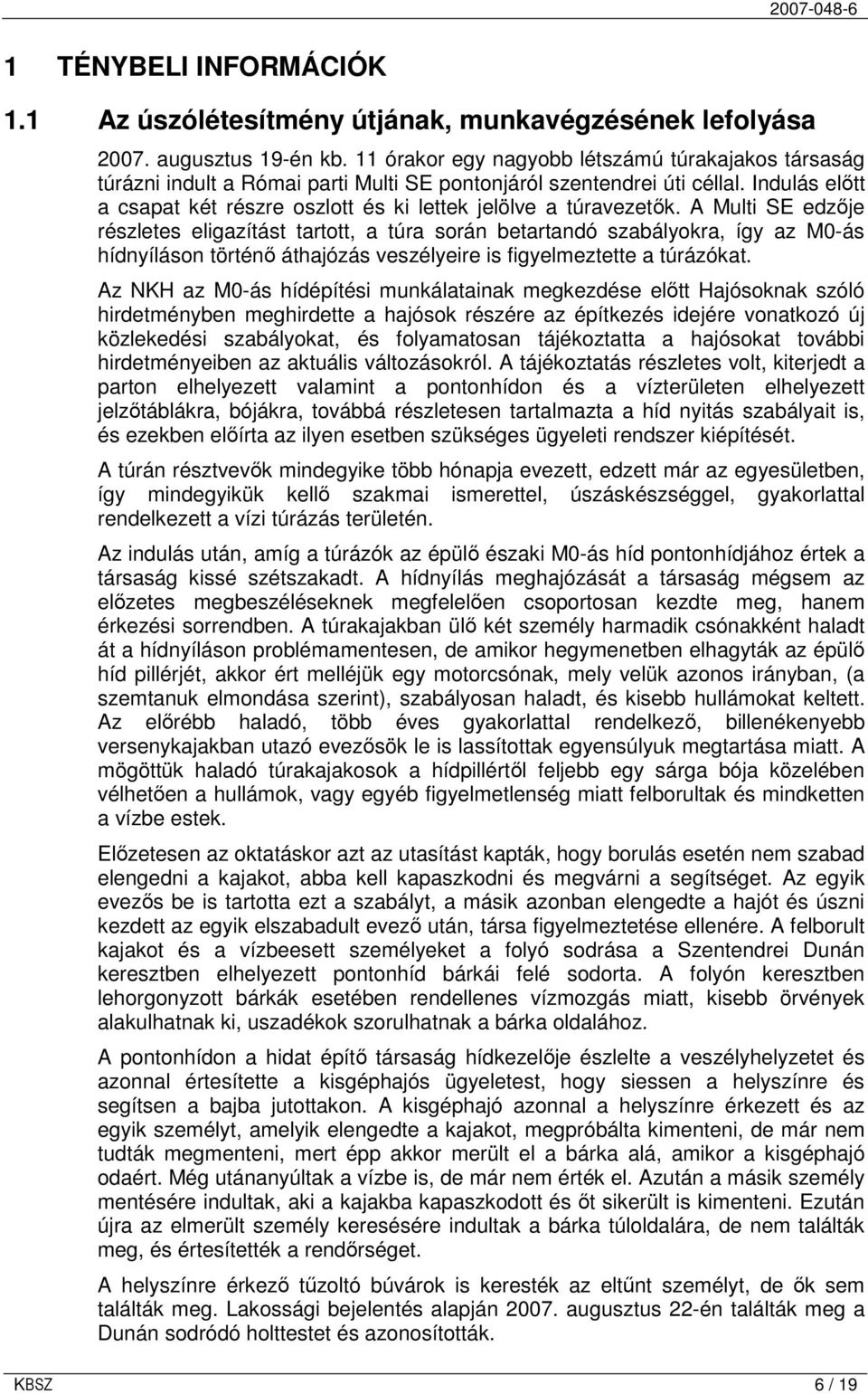 2007-048-6

1 TÉNYBELI INFORMÁCIÓK

1.1 Az úszólétesítmény útjának, munkavégzésének lefolyása

2007. augusztus 19-én kb. 11 órakor egy nagyobb létszámú túrakajakos társaság túrázni indult a Római parti Multi SE pontonjáról szentendrei úti céllal. Indulás előtt a csapat két részre oszlott és ki lettek jelölve a túravezetők. A Multi SE edzője részletes eligazítást tartott, a túra során betartandó szabályokra, így az M0-ás hídnyíláson történő áthajózás veszélyeire is figyelmeztette a túrázókat.

Az NKH az M0-ás hídépítési munkálatainak megkezdése előtt Hajósoknak szóló hirdetményben meghirdette a hajósok részére az építkezés idejére vonatkozó új közlekedési szabályokat, és folyamatosan tájékoztatta a hajósokat további hirdetményeiben az aktuális változásokról. A tájékoztatás részletes volt, kiterjedt a parton elhelyezett valamint a pontonhídon és a vízterületen elhelyezett jelzőtáblákra, bójákra, továbbá részletesen tartalmazta a híd nyitás szabályait is, és ezekben előírta az ilyen esetben szükséges ügyeleti rendszer kiépítését.

A túrán résztvevők mindegyike több hónapja evezett, edzett már az egyesületben, így mindegyikük kellő szakmai ismerettel, úszáskészséggel, gyakorlattal rendelkezett a vízi túrázás területén.

Az indulás után, amíg a túrázók az épülő északi M0-ás híd pontonhídjához értek a társaság kissé szétszakadt. A hídnyílás meghajózását a társaság mégsem az előzetes megbeszéléseknek megfelelően csoportosan kezdte meg, hanem érkezési sorrendben. A túrakajakban ülő két személy harmadik csónakként haladt át a hídnyíláson problémamentesen, de amikor hegymenetben elhagyták az épülő híd pillérjét, akkor ért melléjük egy motorcsónak, mely velük azonos irányban, (a szemtanuk elmondása szerint), szabályosan haladt, és kisebb hullámokat keltett. Az előrébb haladó, több éves gyakorlattal rendelkező, billenékenyebb versenykajakban utazó evezősök le is lassítottak egyensúlyuk megtartása miatt. A mögöttük haladó túrakajakosok a hídpillértől feljebb egy sárga bója közelében vélhetően a hullámok, vagy egyéb figyelmetlenség miatt felborultak és mindketten a vízbe estek.

Előzetesen az oktatáskor azt az utasítást kapták, hogy borulás esetén nem szabad elengedni a kajakot, abba kell kapaszkodni és megvárni a segítséget. Az egyik evezős be is tartotta ezt a szabályt, a másik azonban elengedte a hajót és úszni kezdett az egyik elszabadult evező után, társa figyelmeztetése ellenére. A felborult kajakot és a vízbeesett személyeket a folyó sodrása a Szentendrei Dunán keresztben elhelyezett pontonhíd bárkái felé sodorta. A folyón keresztben lehorgonyzott bárkák esetében rendellenes vízmozgás miatt, kisebb örvények alakulhatnak ki, uszadékok szorulhatnak a bárka oldalához.

A pontonhídon a hidat építő társaság hídkezelője észlelte a veszélyhelyzetet és azonnal értesítette a kisgéphajós ügyeletest, hogy siessen a helyszínre és segítsen a bajba jutottakon. A kisgéphajó azonnal a helyszínre érkezett és az egyik személyt, amelyik elengedte a kajakot, megpróbálta kimenteni, de már nem tudták megmenteni, mert épp akkor merült el a bárka alá, amikor a kisgéphajó odaért. Még utánanyúltak a vízbe is, de már nem érték el. Azután a másik személy mentésére indultak, aki a kajakba kapaszkodott és őt sikerült is kimenteni. Ezután újra az elmerült személy keresésére indultak a bárka túloldalára, de nem találták meg, és értesítették a rendőrséget.

A helyszínre érkező tűzoltó búvárok is keresték az eltűnt személyt, de ők sem találták meg. Lakossági bejelentés alapján 2007. augusztus 22-én találták meg a Dunán sodródó holttestet és azonosították.

KBSZ 6 / 19